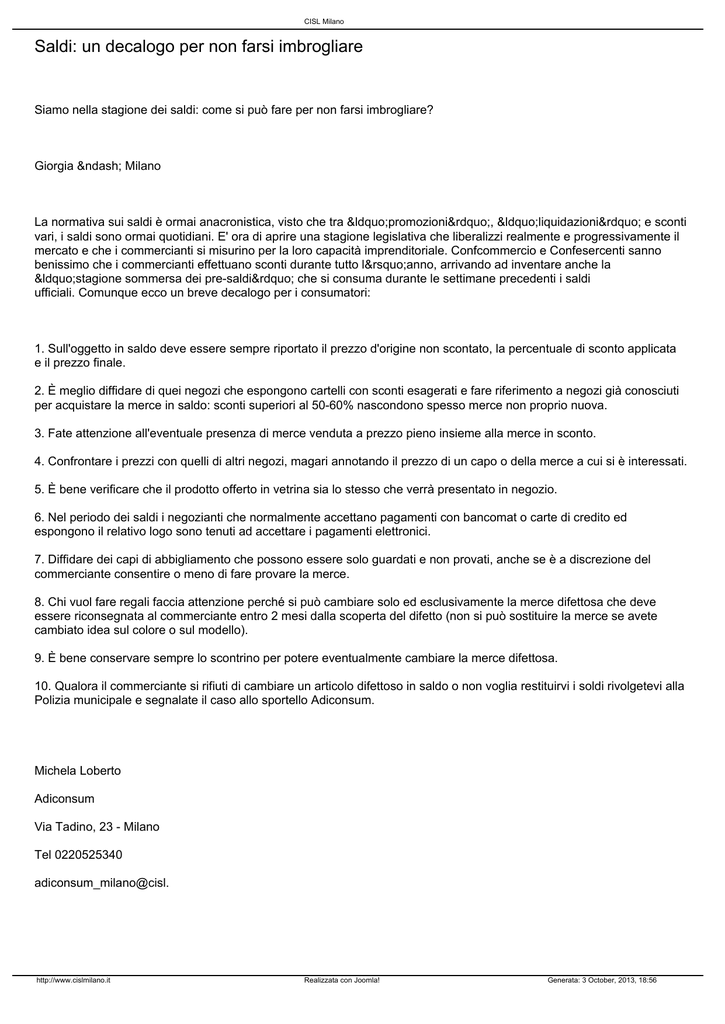 CISL Milano

Saldi: un decalogo per non farsi imbrogliare

Siamo nella stagione dei saldi: come si può fare per non farsi imbrogliare?

Giorgia &ndash; Milano

La normativa sui saldi è ormai anacronistica, visto che tra &ldquo;promozioni&rdquo;, &ldquo;liquidazioni&rdquo; e sconti vari, i saldi sono ormai quotidiani. E' ora di aprire una stagione legislativa che liberalizzi realmente e progressivamente il mercato e che i commercianti si misurino per la loro capacità imprenditoriale. Confcommercio e Confesercenti sanno benissimo che i commercianti effettuano sconti durante tutto l&rsquo;anno, arrivando ad inventare anche la &ldquo;stagione sommersa dei pre-saldi&rdquo; che si consuma durante le settimane precedenti i saldi ufficiali. Comunque ecco un breve decalogo per i consumatori:

1. Sull'oggetto in saldo deve essere sempre riportato il prezzo d'origine non scontato, la percentuale di sconto applicata e il prezzo finale.

2. È meglio diffidare di quei negozi che espongono cartelli con sconti esagerati e fare riferimento a negozi già conosciuti per acquistare la merce in saldo: sconti superiori al 50-60% nascondono spesso merce non proprio nuova.

3. Fate attenzione all'eventuale presenza di merce venduta a prezzo pieno insieme alla merce in sconto.

4. Confrontare i prezzi con quelli di altri negozi, magari annotando il prezzo di un capo o della merce a cui si è interessati.

5. È bene verificare che il prodotto offerto in vetrina sia lo stesso che verrà presentato in negozio.

6. Nel periodo dei saldi i negozianti che normalmente accettano pagamenti con bancomat o carte di credito ed espongono il relativo logo sono tenuti ad accettare i pagamenti elettronici.

7. Diffidare dei capi di abbigliamento che possono essere solo guardati e non provati, anche se è a discrezione del commerciante consentire o meno di fare provare la merce.

8. Chi vuol fare regali faccia attenzione perché si può cambiare solo ed esclusivamente la merce difettosa che deve essere riconsegnata al commerciante entro 2 mesi dalla scoperta del difetto (non si può sostituire la merce se avete cambiato idea sul colore o sul modello).

9. È bene conservare sempre lo scontrino per potere eventualmente cambiare la merce difettosa.

10. Qualora il commerciante si rifiuti di cambiare un articolo difettoso in saldo o non voglia restituirvi i soldi rivolgetevi alla Polizia municipale e segnalate il caso allo sportello Adiconsum.

Michela Loberto

Adiconsum

Via Tadino, 23 - Milano

Tel 0220525340

adiconsum_milano@cisl.

http://www.cislmilano.it Realizzata con Joomla! Generata: 3 October, 2013, 18:56